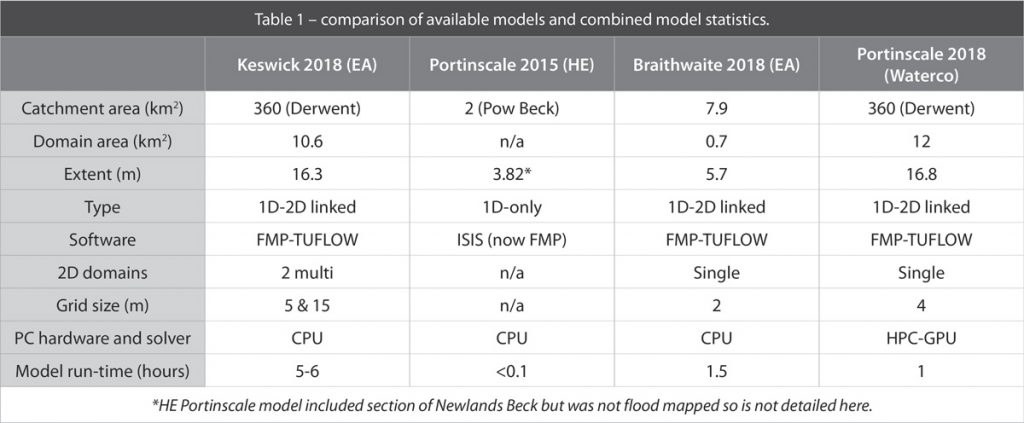 Table 1 – comparison of available models and combined model statistics.

| | Keswick 2018 (EA) | Portinscale 2015 (HE) | Braithwaite 2018 (EA) | Portinscale 2018 (Waterco) |
|---|---|---|---|---|
| Catchment area (km$^2$) | 360 (Derwent) | 2 (Pow Beck) | 7.9 | 360 (Derwent) |
| Domain area (km$^2$) | 10.6 | n/a | 0.7 | 12 |
| Extent (m) | 16.3 | 3.82* | 5.7 | 16.8 |
| Type | 1D-2D linked | 1D-only | 1D-2D linked | 1D-2D linked |
| Software | FMP-TUFLOW | ISIS (now FMP) | FMP-TUFLOW | FMP-TUFLOW |
| 2D domains | 2 multi | n/a | Single | Single |
| Grid size (m) | 5 & 15 | n/a | 2 | 4 |
| PC hardware and solver | CPU | CPU | CPU | HPC-GPU |
| Model run-time (hours) | 5-6 | <0.1 | 1.5 | 1 |

*HE Portinscale model included section of Newlands Beck but was not flood mapped so is not detailed here.